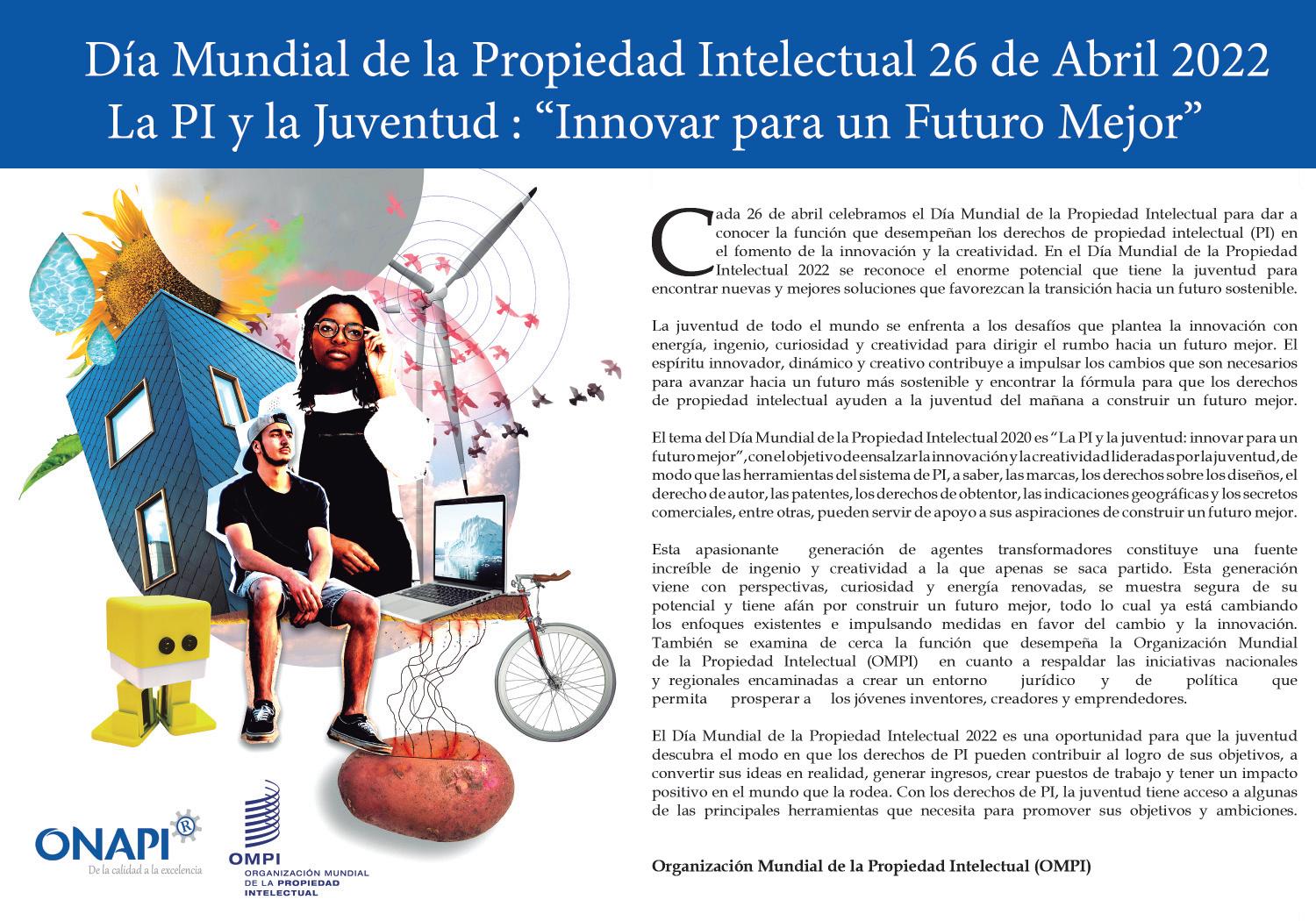 Día Mundial de la Propiedad Intelectual 26 de Abril 2022
La PI y la Juventud : “Innovar para un Futuro Mejor”

Cada 26 de abril celebramos el Día Mundial de la Propiedad Intelectual para dar a conocer la función que desempeñan los derechos de propiedad intelectual (PI) en el fomento de la innovación y la creatividad. En el Día Mundial de la Propiedad Intelectual 2022 se reconoce el enorme potencial que tiene la juventud para encontrar nuevas y mejores soluciones que favorezcan la transición hacia un futuro sostenible.

La juventud de todo el mundo se enfrenta a los desafíos que plantea la innovación con energía, ingenio, curiosidad y creatividad para dirigir el rumbo hacia un futuro mejor. El espíritu innovador, dinámico y creativo contribuye a impulsar los cambios que son necesarios para avanzar hacia un futuro más sostenible y encontrar la fórmula para que los derechos de propiedad intelectual ayuden a la juventud del mañana a construir un futuro mejor.

El tema del Día Mundial de la Propiedad Intelectual 2020 es “La PI y la juventud: innovar para un futuro mejor”, con el objetivo de ensalzar la innovación y la creatividad lideradas por la juventud, de modo que las herramientas del sistema de PI, a saber, las marcas, los derechos sobre los diseños, el derecho de autor, las patentes, los derechos de obtentor, las indicaciones geográficas y los secretos comerciales, entre otras, pueden servir de apoyo a sus aspiraciones de construir un futuro mejor.

Esta apasionante generación de agentes transformadores constituye una fuente increíble de ingenio y creatividad a la que apenas se saca partido. Esta generación viene con perspectivas, curiosidad y energía renovadas, se muestra segura de su potencial y tiene afán por construir un futuro mejor, todo lo cual ya está cambiando los enfoques existentes e impulsando medidas en favor del cambio y la innovación. También se examina de cerca la función que desempeña la Organización Mundial de la Propiedad Intelectual (OMPI) en cuanto a respaldar las iniciativas nacionales y regionales encaminadas a crear un entorno jurídico y de política que permita prosperar a los jóvenes inventores, creadores y emprendedores.

El Día Mundial de la Propiedad Intelectual 2022 es una oportunidad para que la juventud descubra el modo en que los derechos de PI pueden contribuir al logro de sus objetivos, a convertir sus ideas en realidad, generar ingresos, crear puestos de trabajo y tener un impacto positivo en el mundo que la rodea. Con los derechos de PI, la juventud tiene acceso a algunas de las principales herramientas que necesita para promover sus objetivos y ambiciones.

Organización Mundial de la Propiedad Intelectual (OMPI)

ONAPI®
De la calidad a la excelencia

OMPI
ORGANIZACIÓN MUNDIAL DE LA PROPIEDAD INTELECTUAL